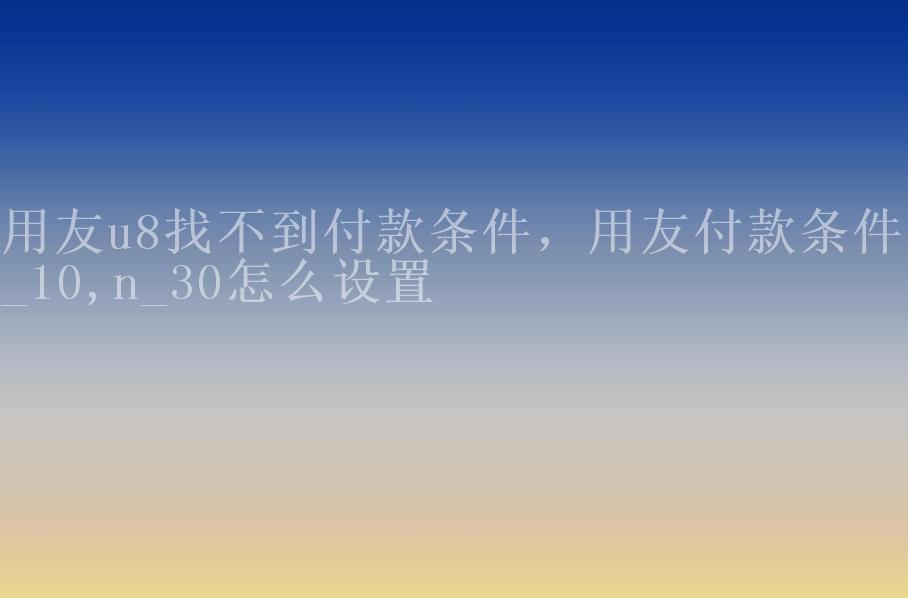 用友u8找不到付款条件，用友付款条件_10,n_30怎么设置